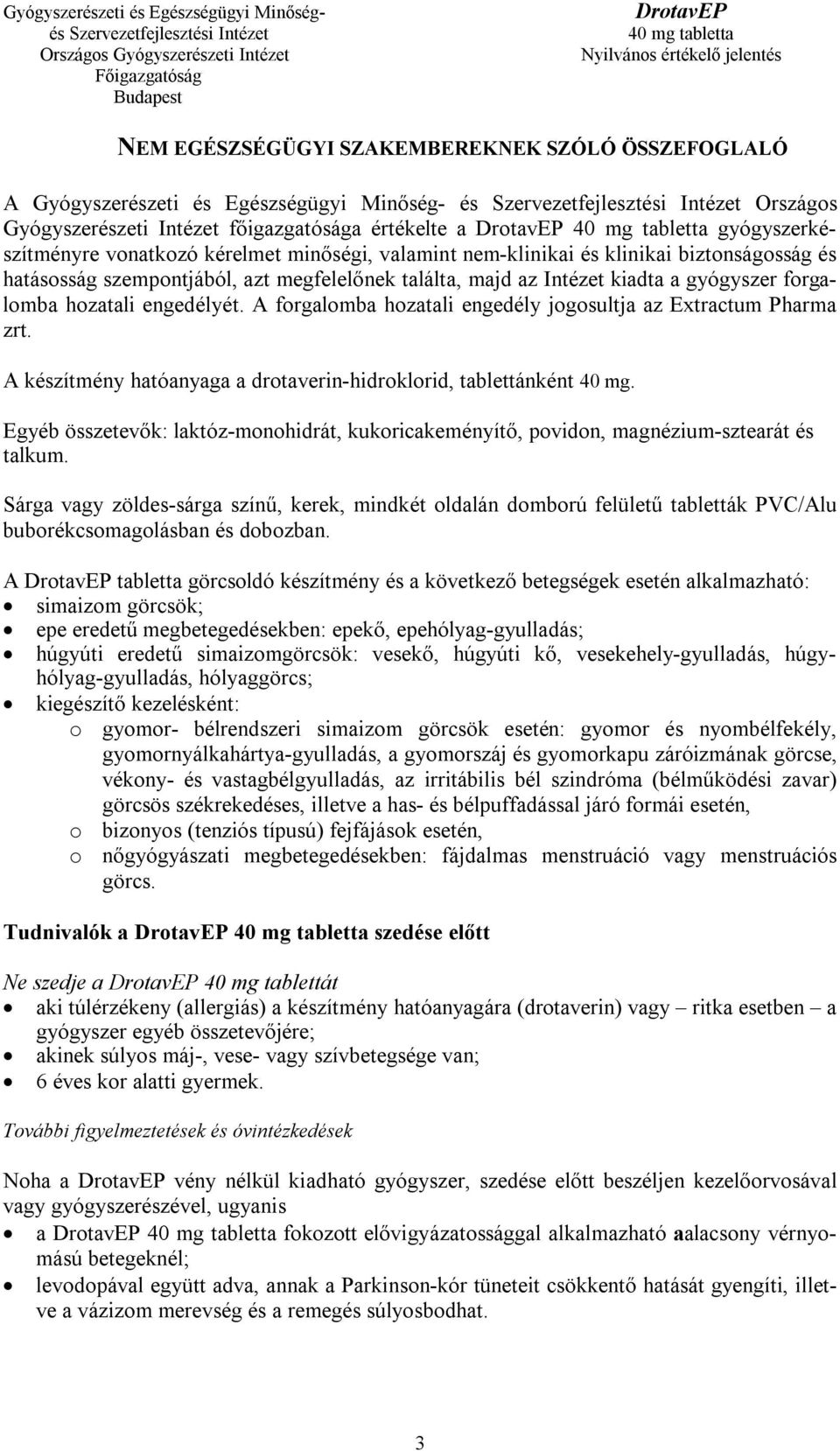 Gyógyszerészeti és Egészségügyi Minőség- és Szervezetfejlesztési Intézet
Országos Gyógyszerészeti Intézet
Főigazgatóság
Budapest

DrotavEP
40 mg tabletta
Nyilvános értékelő jelentés

NEM EGÉSZSÉGÜGYI SZAKEMBEREKNEK SZÓLÓ ÖSSZEFOGLALÓ

A Gyógyszerészeti és Egészségügyi Minőség- és Szervezetfejlesztési Intézet Országos Gyógyszerészeti Intézet főigazgatósága értékelte a DrotavEP 40 mg tabletta gyógyszerkészítményre vonatkozó kérelmet minőségi, valamint nem-klinikai és klinikai biztonságosság és hatásosság szempontjából, azt megfelelőnek találta, majd az Intézet kiadta a gyógyszer forgalomba hozatali engedélyét. A forgalomba hozatali engedély jogosultja az Extractum Pharma zrt.

A készítmény hatóanyaga a drotaverin-hidroklorid, tablettánként 40 mg.

Egyéb összetevők: laktóz-monohidrát, kukoricakeményítő, povidon, magnézium-sztearát és talkum.

Sárga vagy zöldes-sárga színű, kerek, mindkét oldalán domború felületű tabletták PVC/Alu buborékcsomagolásban és dobozban.

A DrotavEP tabletta görcsoldó készítmény és a következő betegségek esetén alkalmazható:
• simaizom görcsök;
• epe eredetű megbetegedésekben: epekő, epehólyag-gyulladás;
• húgyúti eredetű simaizomgörcsök: vesekő, húgyúti kő, vesekehely-gyulladás, húgyhólyag-gyulladás, hólyaggörcs;
• kiegészítő kezelésként:
o gyomor- bélrendszeri simaizom görcsök esetén: gyomor és nyombélfekély, gyomornyálkahártya-gyulladás, a gyomorszáj és gyomorkapu záróizmának görcse, vékony- és vastagbélgyulladás, az irritábilis bél szindróma (bélműködési zavar) görcsös székrekedéses, illetve a has- és bélpuffadással járó formái esetén,
o bizonyos (tenziós típusú) fejfájások esetén,
o nőgyógyászati megbetegedésekben: fájdalmas menstruáció vagy menstruációs görcs.

Tudnivalók a DrotavEP 40 mg tabletta szedése előtt

Ne szedje a DrotavEP 40 mg tablettát
• aki túlérzékeny (allergiás) a készítmény hatóanyagára (drotaverin) vagy – ritka esetben – a gyógyszer egyéb összetevőjére;
• akinek súlyos máj-, vese- vagy szívbetegsége van;
• 6 éves kor alatti gyermek.

További figyelmeztetések és óvintézkedések

Noha a DrotavEP vény nélkül kiadható gyógyszer, szedése előtt beszéljen kezelőorvosával vagy gyógyszerészével, ugyanis
• a DrotavEP 40 mg tabletta fokozott elővigyázatossággal alkalmazható aalacsony vérnyomású betegeknél;
• levodopával együtt adva, annak a Parkinson-kór tüneteit csökkentő hatását gyengíti, illetve a vázizom merevség és a remegés súlyosbodhat.

3